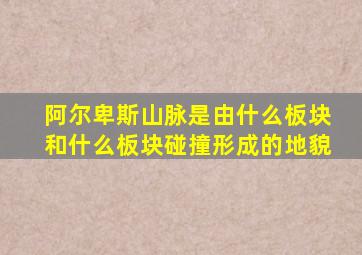 阿尔卑斯山脉是由什么板块和什么板块碰撞形成的地貌